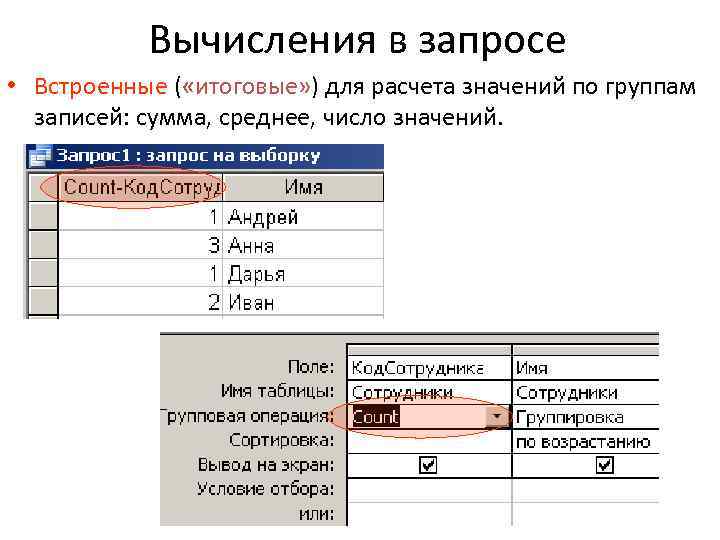 Вычисления в запросе

• Встроенные («итоговые») для расчета значений по группам записей: сумма, среднее, число значений.

Запрос1 : запрос на выборку

| Count-КодСотруд | Имя |
|---|---|
| 1 | Андрей |
| 3 | Анна |
| 1 | Дарья |
| 2 | Иван |

| | | |
|---|---|---|
| Поле: | КодСотрудника | Имя |
| Имя таблицы: | Сотрудники | Сотрудники |
| Групповая операция: | Count | Группировка |
| Сортировка: | | по возрастанию |
| Вывод на экран: | ☑ | ☑ |
| Условие отбора: | | |
| или: | | |